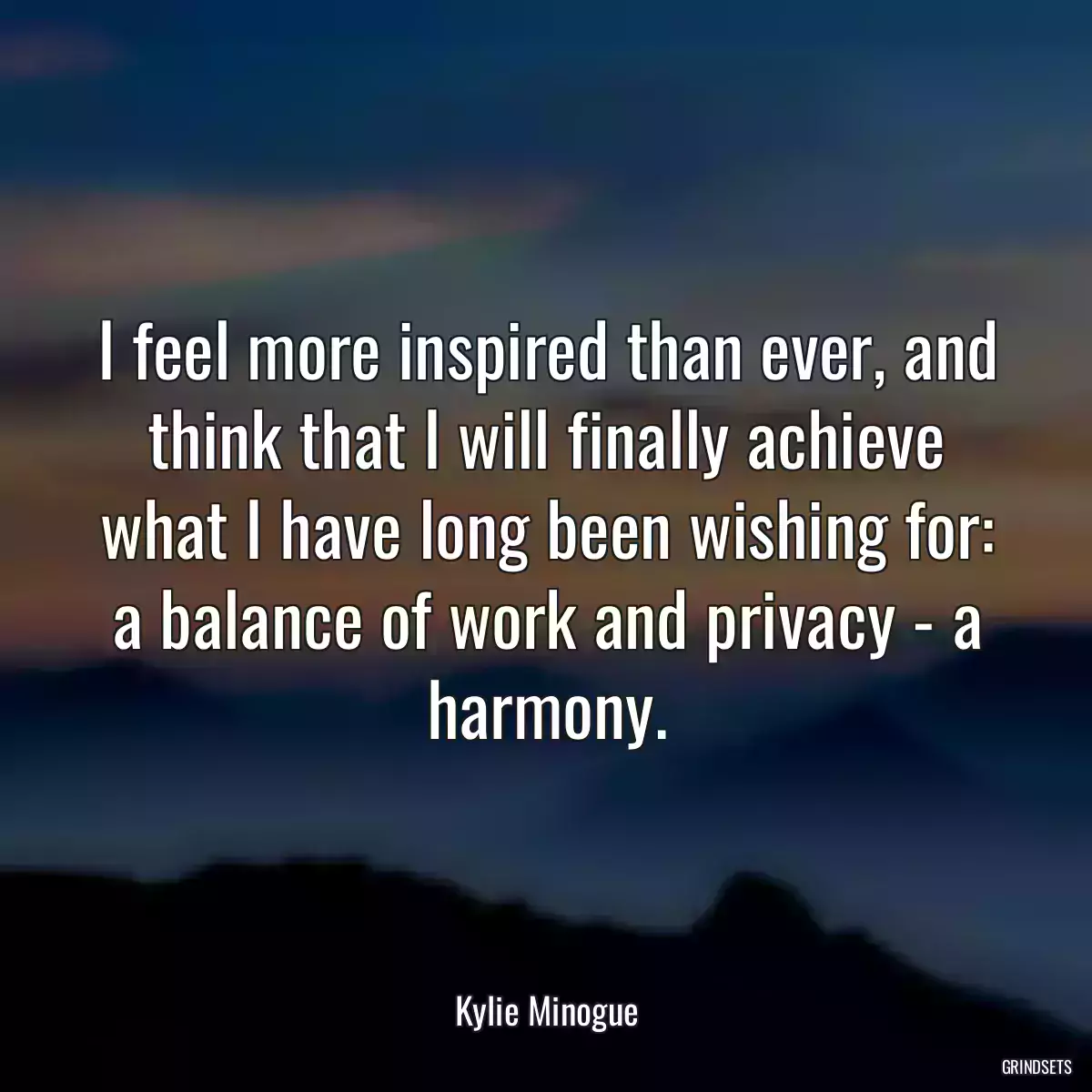 I feel more inspired than ever, and think that I will finally achieve what I have long been wishing for: a balance of work and privacy - a harmony.

Kylie Minogue

GRINDSETS